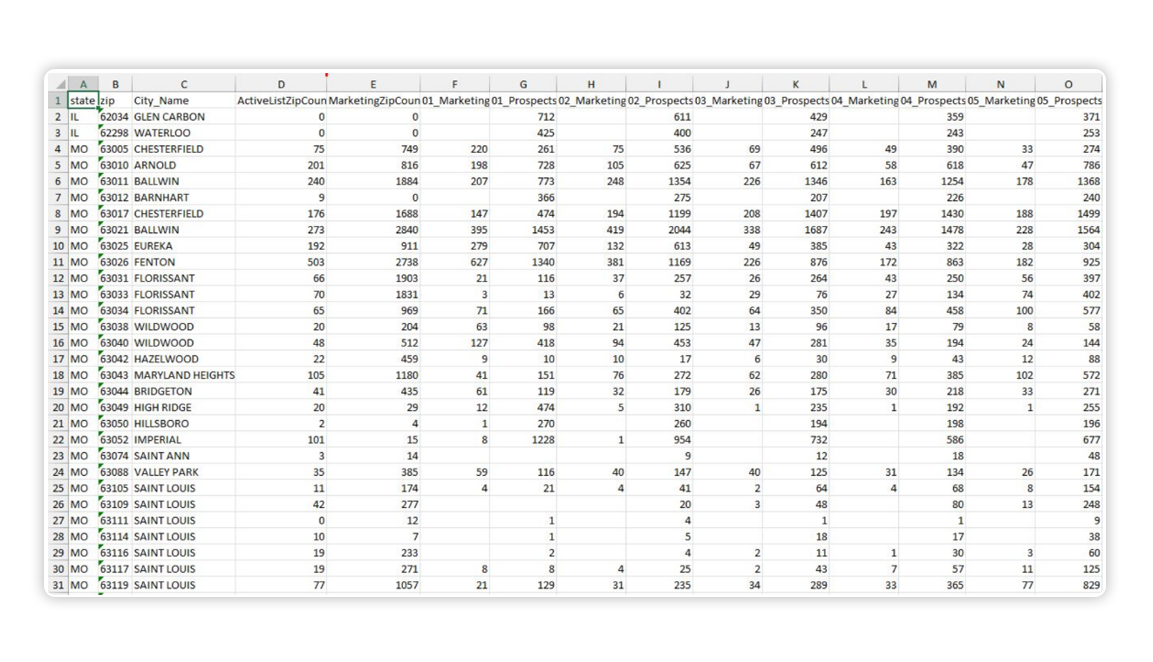 |  | A | B | C | D | E | F | G | H | I | J | K | L | M | N | O |
|---|---|---|---|---|---|---|---|---|---|---|---|---|---|---|---|
| 1 | state | zip | City_Name | ActiveListZipCoun | MarketingZipCoun | 01_Marketing | 01_Prospects | 02_Marketing | 02_Prospects | 03_Marketing | 03_Prospects | 04_Marketing | 04_Prospects | 05_Marketing | 05_Prospects |
| 2 | IL | 62034 | GLEN CARBON | 0 | 0 |  | 712 |  | 611 |  | 429 |  | 359 |  | 371 |
| 3 | IL | 62298 | WATERLOO | 0 | 0 |  | 425 |  | 400 |  | 247 |  | 243 |  | 253 |
| 4 | MO | 63005 | CHESTERFIELD | 75 | 749 | 220 | 261 | 75 | 536 | 69 | 496 | 49 | 390 | 33 | 274 |
| 5 | MO | 63010 | ARNOLD | 201 | 816 | 198 | 728 | 105 | 625 | 67 | 612 | 58 | 618 | 47 | 786 |
| 6 | MO | 63011 | BALLWIN | 240 | 1884 | 207 | 773 | 248 | 1354 | 226 | 1346 | 163 | 1254 | 178 | 1368 |
| 7 | MO | 63012 | BARNHART | 9 | 0 |  | 366 |  | 275 |  | 207 |  | 226 |  | 240 |
| 8 | MO | 63017 | CHESTERFIELD | 176 | 1688 | 147 | 474 | 194 | 1199 | 208 | 1407 | 197 | 1430 | 188 | 1499 |
| 9 | MO | 63021 | BALLWIN | 273 | 2840 | 395 | 1453 | 419 | 2044 | 338 | 1687 | 243 | 1478 | 228 | 1564 |
| 10 | MO | 63025 | EUREKA | 192 | 911 | 279 | 707 | 132 | 613 | 49 | 385 | 43 | 322 | 28 | 304 |
| 11 | MO | 63026 | FENTON | 503 | 2738 | 627 | 1340 | 381 | 1169 | 226 | 876 | 172 | 863 | 182 | 925 |
| 12 | MO | 63031 | FLORISSANT | 66 | 1903 | 21 | 116 | 37 | 257 | 26 | 264 | 43 | 250 | 56 | 397 |
| 13 | MO | 63033 | FLORISSANT | 70 | 1831 | 3 | 13 | 6 | 32 | 29 | 76 | 27 | 134 | 74 | 402 |
| 14 | MO | 63034 | FLORISSANT | 65 | 969 | 71 | 166 | 65 | 402 | 64 | 350 | 84 | 458 | 100 | 577 |
| 15 | MO | 63038 | WILDWOOD | 20 | 204 | 63 | 98 | 21 | 125 | 13 | 96 | 17 | 79 | 8 | 58 |
| 16 | MO | 63040 | WILDWOOD | 48 | 512 | 127 | 418 | 94 | 453 | 47 | 281 | 35 | 194 | 24 | 144 |
| 17 | MO | 63042 | HAZELWOOD | 22 | 459 | 9 | 10 | 10 | 17 | 6 | 30 | 9 | 43 | 12 | 88 |
| 18 | MO | 63043 | MARYLAND HEIGHTS | 105 | 1180 | 41 | 151 | 76 | 272 | 62 | 280 | 71 | 385 | 102 | 572 |
| 19 | MO | 63044 | BRIDGETON | 41 | 435 | 61 | 119 | 32 | 179 | 26 | 175 | 30 | 218 | 33 | 271 |
| 20 | MO | 63049 | HIGH RIDGE | 20 | 29 | 12 | 474 | 5 | 310 | 1 | 235 | 1 | 192 | 1 | 255 |
| 21 | MO | 63050 | HILLSBORO | 2 | 4 | 1 | 270 |  | 260 |  | 194 |  | 198 |  | 196 |
| 22 | MO | 63052 | IMPERIAL | 101 | 15 | 8 | 1228 | 1 | 954 |  | 732 |  | 586 |  | 677 |
| 23 | MO | 63074 | SAINT ANN | 3 | 14 |  |  |  | 9 |  | 12 |  | 18 |  | 48 |
| 24 | MO | 63088 | VALLEY PARK | 35 | 385 | 59 | 116 | 40 | 147 | 40 | 125 | 31 | 134 | 26 | 171 |
| 25 | MO | 63105 | SAINT LOUIS | 11 | 174 | 4 | 21 | 4 | 41 | 2 | 64 | 4 | 68 | 8 | 154 |
| 26 | MO | 63109 | SAINT LOUIS | 42 | 277 |  |  |  | 20 | 3 | 48 |  | 80 | 13 | 248 |
| 27 | MO | 63111 | SAINT LOUIS | 0 | 12 |  | 1 |  | 4 |  | 1 |  | 1 |  | 9 |
| 28 | MO | 63114 | SAINT LOUIS | 10 | 7 |  | 1 |  | 5 |  | 18 |  | 17 |  | 38 |
| 29 | MO | 63116 | SAINT LOUIS | 19 | 233 |  | 2 |  | 4 | 2 | 11 | 1 | 30 | 3 | 60 |
| 30 | MO | 63117 | SAINT LOUIS | 19 | 271 | 8 | 8 | 4 | 25 | 2 | 43 | 7 | 57 | 11 | 125 |
| 31 | MO | 63119 | SAINT LOUIS | 77 | 1057 | 21 | 129 | 31 | 235 | 34 | 289 | 33 | 365 | 77 | 829 |